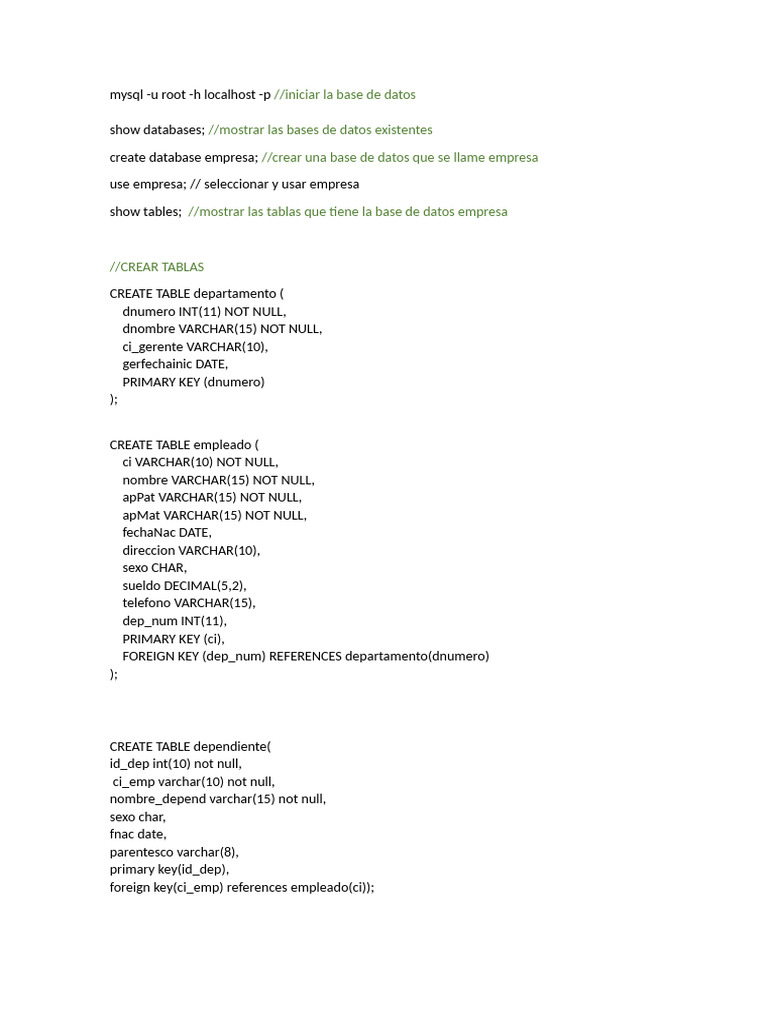 mysql -u root -h localhost -p //iniciar la base de datos

show databases; //mostrar las bases de datos existentes

create database empresa; //crear una base de datos que se llame empresa

use empresa; // seleccionar y usar empresa

show tables; //mostrar las tablas que tiene la base de datos empresa

//CREAR TABLAS

CREATE TABLE departamento (
dnumero INT(11) NOT NULL,
dnombre VARCHAR(15) NOT NULL,
ci_gerente VARCHAR(10),
gerfechainic DATE,
PRIMARY KEY (dnumero)
);

CREATE TABLE empleado (
ci VARCHAR(10) NOT NULL,
nombre VARCHAR(15) NOT NULL,
apPat VARCHAR(15) NOT NULL,
apMat VARCHAR(15) NOT NULL,
fechaNac DATE,
direccion VARCHAR(10),
sexo CHAR,
sueldo DECIMAL(5,2),
telefono VARCHAR(15),
dep_num INT(11),
PRIMARY KEY (ci),
FOREIGN KEY (dep_num) REFERENCES departamento(dnumero)
);

CREATE TABLE dependiente(
id_dep int(10) not null,
ci_emp varchar(10) not null,
nombre_depend varchar(15) not null,
sexo char,
fnac date,
parentesco varchar(8),
primary key(id_dep),
foreign key(ci_emp) references empleado(ci));